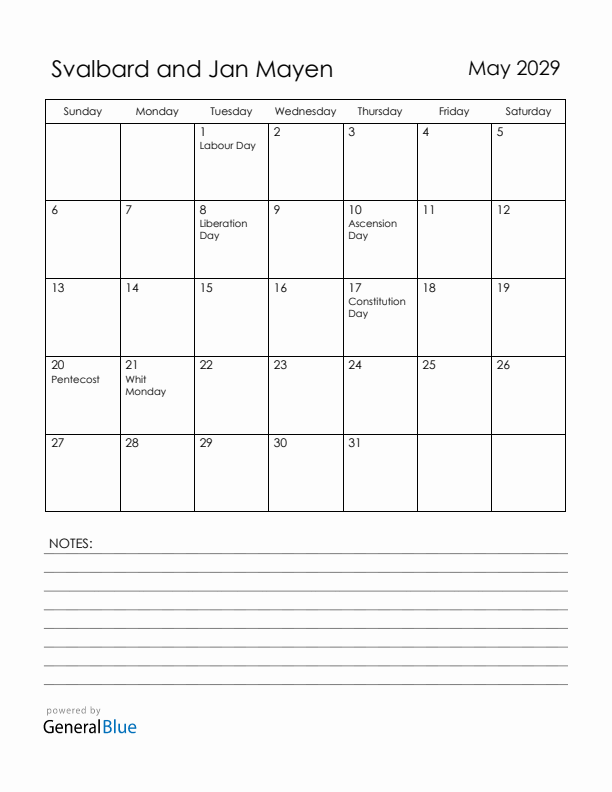 Svalbard and Jan Mayen

May 2029

| Sunday | Monday | Tuesday | Wednesday | Thursday | Friday | Saturday |
|---|---|---|---|---|---|---|
| | | 1 Labour Day | 2 | 3 | 4 | 5 |
| 6 | 7 | 8 Liberation Day | 9 | 10 Ascension Day | 11 | 12 |
| 13 | 14 | 15 | 16 | 17 Constitution Day | 18 | 19 |
| 20 Pentecost | 21 Whit Monday | 22 | 23 | 24 | 25 | 26 |
| 27 | 28 | 29 | 30 | 31 | | |

NOTES:

powered by
GeneralBlue